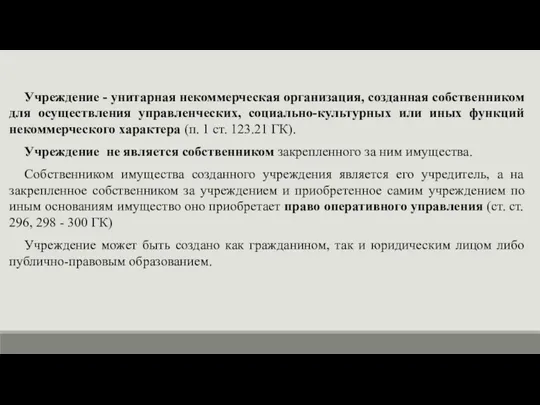 Учреждение - унитарная некоммерческая организация, созданная собственником для осуществления управленческих, социально-культурных или иных функций некоммерческого характера (п. 1 ст. 123.21 ГК).

Учреждение не является собственником закрепленного за ним имущества.

Собственником имущества созданного учреждения является его учредитель, а на закрепленное собственником за учреждением и приобретенное самим учреждением по иным основаниям имущество оно приобретает право оперативного управления (ст. ст. 296, 298 - 300 ГК)

Учреждение может быть создано как гражданином, так и юридическим лицом либо публично-правовым образованием.